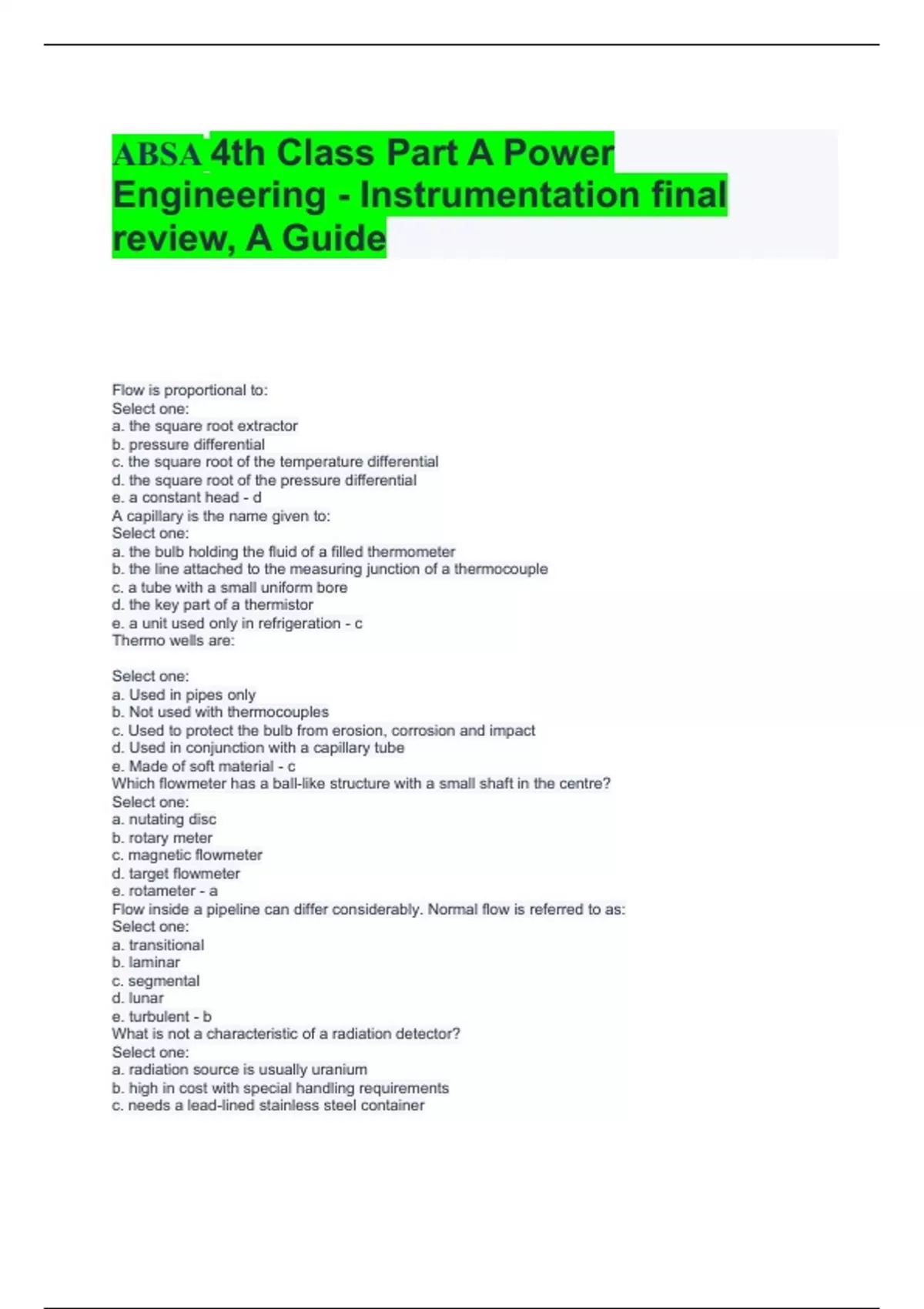 ABSA 4th Class Part A Power Engineering - Instrumentation final review, A Guide

Flow is proportional to:
Select one:
a. the square root extractor
b. pressure differential
c. the square root of the temperature differential
d. the square root of the pressure differential
e. a constant head - d
A capillary is the name given to:
Select one:
a. the bulb holding the fluid of a filled thermometer
b. the line attached to the measuring junction of a thermocouple
c. a tube with a small uniform bore
d. the key part of a thermistor
e. a unit used only in refrigeration - c
Thermo wells are:

Select one:
a. Used in pipes only
b. Not used with thermocouples
c. Used to protect the bulb from erosion, corrosion and impact
d. Used in conjunction with a capillary tube
e. Made of soft material - c
Which flowmeter has a ball-like structure with a small shaft in the centre?
Select one:
a. nutating disc
b. rotary meter
c. magnetic flowmeter
d. target flowmeter
e. rotameter - a
Flow inside a pipeline can differ considerably. Normal flow is referred to as:
Select one:
a. transitional
b. laminar
c. segmental
d. lunar
e. turbulent - b
What is not a characteristic of a radiation detector?
Select one:
a. radiation source is usually uranium
b. high in cost with special handling requirements
c. needs a lead-lined stainless steel container